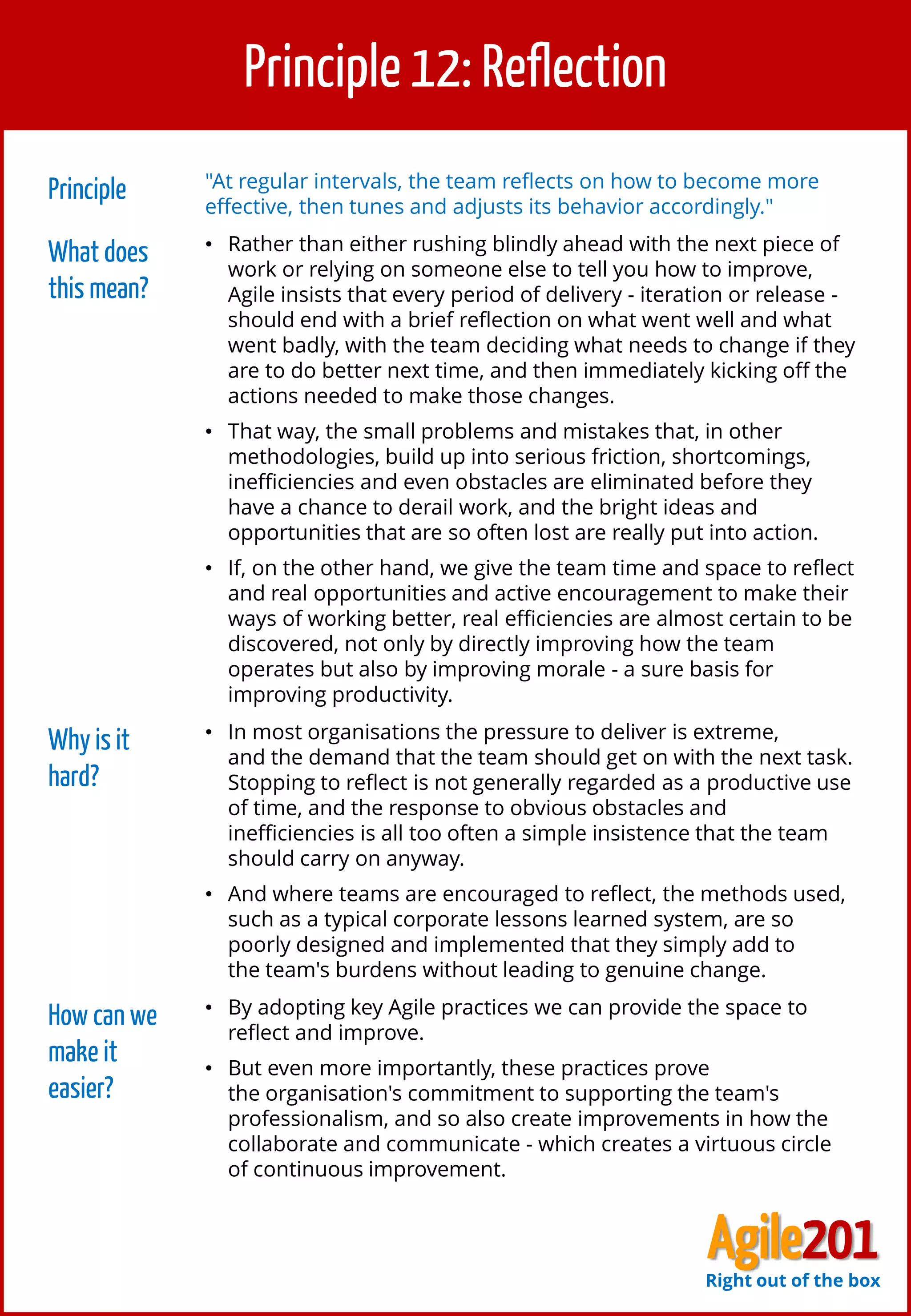 Principle 12: Reflection

Principle

"At regular intervals, the team reflects on how to become more effective, then tunes and adjusts its behavior accordingly."

What does this mean?

• Rather than either rushing blindly ahead with the next piece of work or relying on someone else to tell you how to improve, Agile insists that every period of delivery - iteration or release - should end with a brief reflection on what went well and what went badly, with the team deciding what needs to change if they are to do better next time, and then immediately kicking off the actions needed to make those changes.

• That way, the small problems and mistakes that, in other methodologies, build up into serious friction, shortcomings, inefficiencies and even obstacles are eliminated before they have a chance to derail work, and the bright ideas and opportunities that are so often lost are really put into action.

• If, on the other hand, we give the team time and space to reflect and real opportunities and active encouragement to make their ways of working better, real efficiencies are almost certain to be discovered, not only by directly improving how the team operates but also by improving morale - a sure basis for improving productivity.

Why is it hard?

• In most organisations the pressure to deliver is extreme, and the demand that the team should get on with the next task. Stopping to reflect is not generally regarded as a productive use of time, and the response to obvious obstacles and inefficiencies is all too often a simple insistence that the team should carry on anyway.

• And where teams are encouraged to reflect, the methods used, such as a typical corporate lessons learned system, are so poorly designed and implemented that they simply add to the team's burdens without leading to genuine change.

How can we make it easier?

• By adopting key Agile practices we can provide the space to reflect and improve.

• But even more importantly, these practices prove the organisation's commitment to supporting the team's professionalism, and so also create improvements in how the collaborate and communicate - which creates a virtuous circle of continuous improvement.

Agile201
Right out of the box